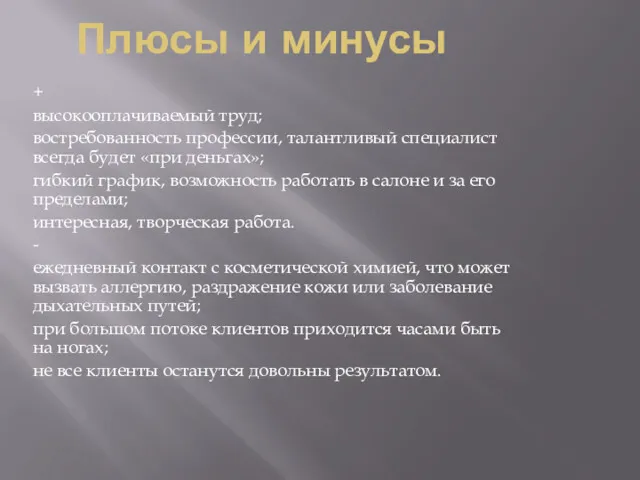 Плюсы и минусы

+

высокооплачиваемый труд;

востребованность профессии, талантливый специалист всегда будет «при деньгах»;

гибкий график, возможность работать в салоне и за его пределами;

интересная, творческая работа.

-

ежедневный контакт с косметической химией, что может вызвать аллергию, раздражение кожи или заболевание дыхательных путей;

при большом потоке клиентов приходится часами быть на ногах;

не все клиенты останутся довольны результатом.